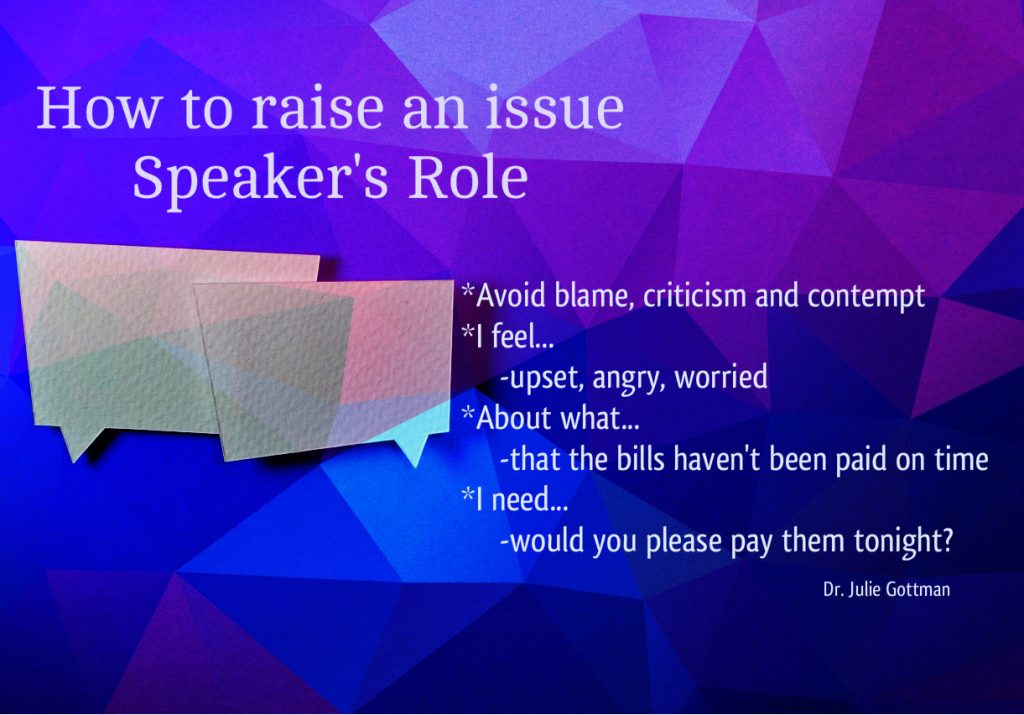 How to raise an issue
Speaker's Role

*Avoid blame, criticism and contempt
*I feel...
-upset, angry, worried
*About what...
-that the bills haven't been paid on time
*I need...
-would you please pay them tonight?

Dr. Julie Gottman